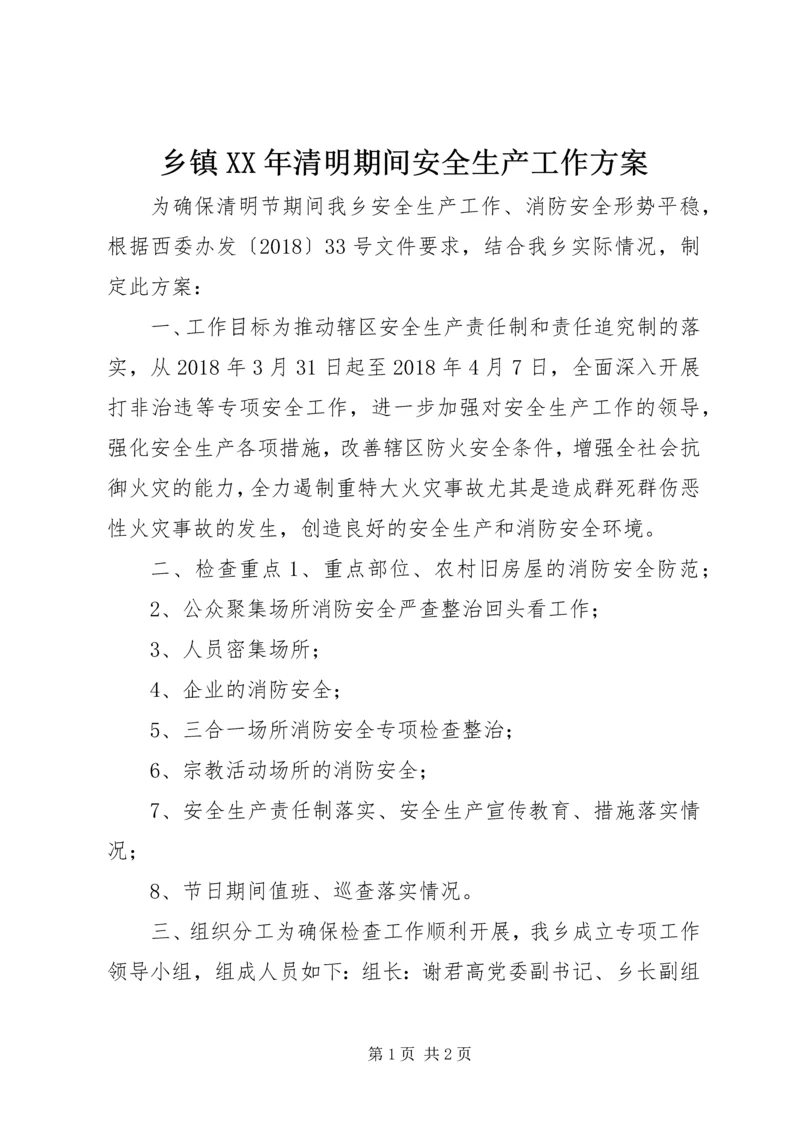 乡镇XX年清明期间安全生产工作方案

为确保清明节期间我乡安全生产工作、消防安全形势平稳，根据西委办发〔2018〕33号文件要求，结合我乡实际情况，制定此方案：

一、工作目标为推动辖区安全生产责任制和责任追究制的落实，从2018年3月31日起至2018年4月7日，全面深入开展打非治违等专项安全工作，进一步加强对安全生产工作的领导，强化安全生产各项措施，改善辖区防火安全条件，增强全社会抗御火灾的能力，全力遏制重特大火灾事故尤其是造成群死群伤恶性火灾事故的发生，创造良好的安全生产和消防安全环境。

二、检查重点1、重点部位、农村旧房屋的消防安全防范；

2、公众聚集场所消防安全严查整治回头看工作；

3、人员密集场所；

4、企业的消防安全；

5、三合一场所消防安全专项检查整治；

6、宗教活动场所的消防安全；

7、安全生产责任制落实、安全生产宣传教育、措施落实情况；

8、节日期间值班、巡查落实情况。

三、组织分工为确保检查工作顺利开展，我乡成立专项工作领导小组，组成人员如下：组长：谢君高党委副书记、乡长副组

第1页 共2页